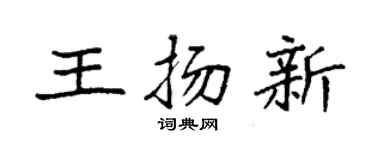 王扬新
词典网